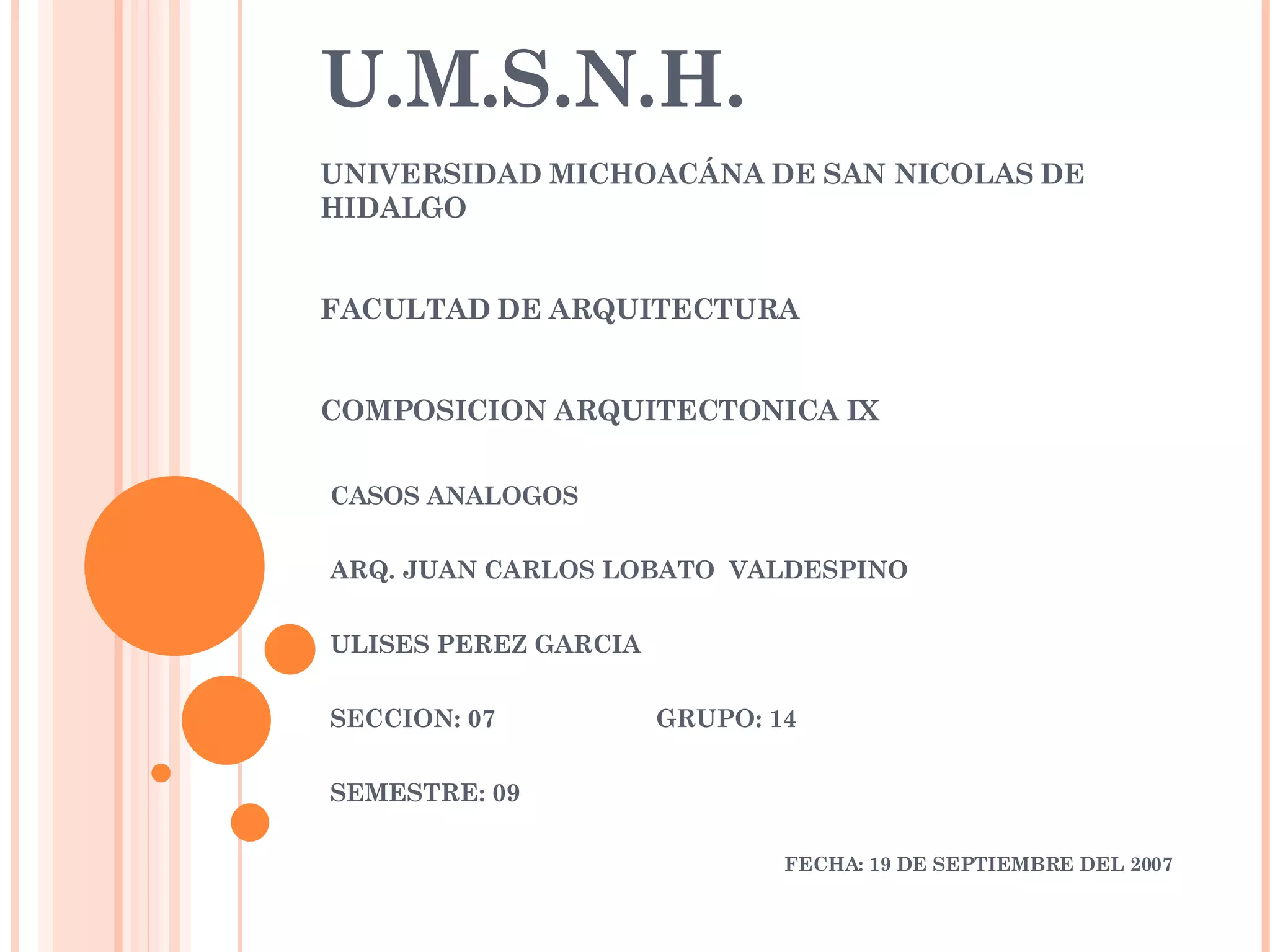 U.M.S.N.H.

UNIVERSIDAD MICHOACÁNA DE SAN NICOLAS DE HIDALGO

FACULTAD DE ARQUITECTURA

COMPOSICION ARQUITECTONICA IX

CASOS ANALOGOS

ARQ. JUAN CARLOS LOBATO VALDESPINO

ULISES PEREZ GARCIA

SECCION: 07 GRUPO: 14

SEMESTRE: 09

FECHA: 19 DE SEPTIEMBRE DEL 2007